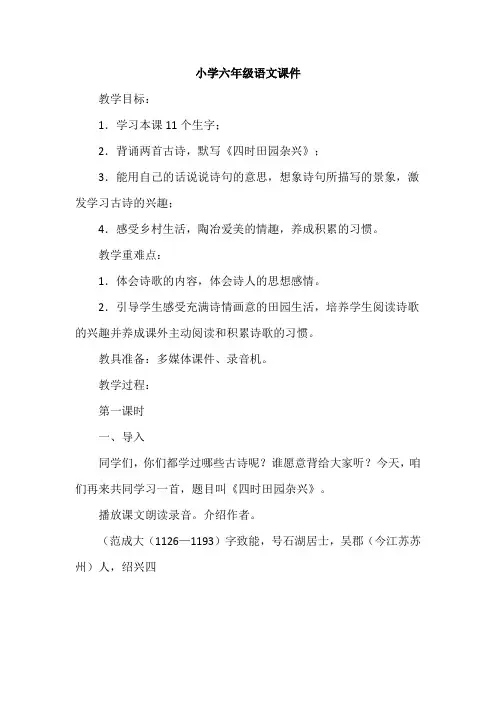 小学六年级语文课件

教学目标：

1．学习本课 11 个生字；

2．背诵两首古诗，默写《四时田园杂兴》；

3．能用自己的话说说诗句的意思，想象诗句所描写的景象，激发学习古诗的兴趣；

4．感受乡村生活，陶冶爱美的情趣，养成积累的习惯。

教学重难点：

1．体会诗歌的内容，体会诗人的思想感情。

2．引导学生感受充满诗情画意的田园生活，培养学生阅读诗歌的兴趣并养成课外主动阅读和积累诗歌的习惯。

教具准备：多媒体课件、录音机。

教学过程：

第一课时

一、导入

同学们，你们都学过哪些古诗呢？谁愿意背给大家听？今天，咱们再来共同学习一首，题目叫《四时田园杂兴》。

播放课文朗读录音。介绍作者。

（范成大（1126—1193）字致能，号石湖居士，吴郡（今江苏苏州）人，绍兴四